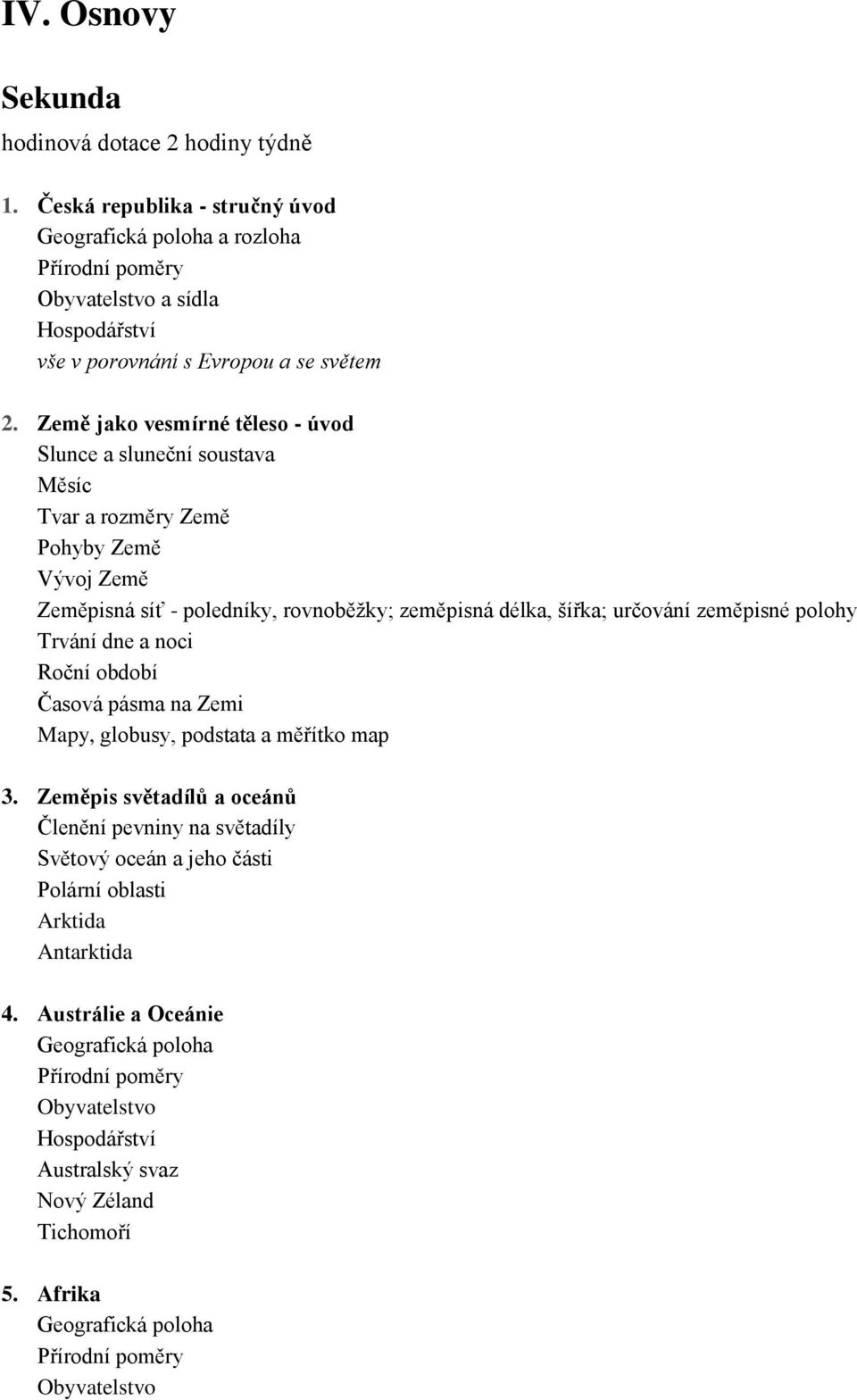 IV. Osnovy

Sekunda

hodinová dotace 2 hodiny týdně

1. Česká republika - stručný úvod
Geografická poloha a rozloha
Přírodní poměry
Obyvatelstvo a sídla
Hospodářství
vše v porovnání s Evropou a se světem

2. Země jako vesmírné těleso - úvod
Slunce a sluneční soustava
Měsíc
Tvar a rozměry Země
Pohyby Země
Vývoj Země
Zeměpisná síť - poledníky, rovnoběžky; zeměpisná délka, šířka; určování zeměpisné polohy
Trvání dne a noci
Roční období
Časová pásma na Zemi
Mapy, globusy, podstata a měřítko map

3. Zeměpis světadílů a oceánů
Členění pevniny na světadíly
Světový oceán a jeho části
Polární oblasti
Arktida
Antarktida

4. Austrálie a Oceánie
Geografická poloha
Přírodní poměry
Obyvatelstvo
Hospodářství
Australský svaz
Nový Zéland
Tichomoří

5. Afrika
Geografická poloha
Přírodní poměry
Obyvatelstvo